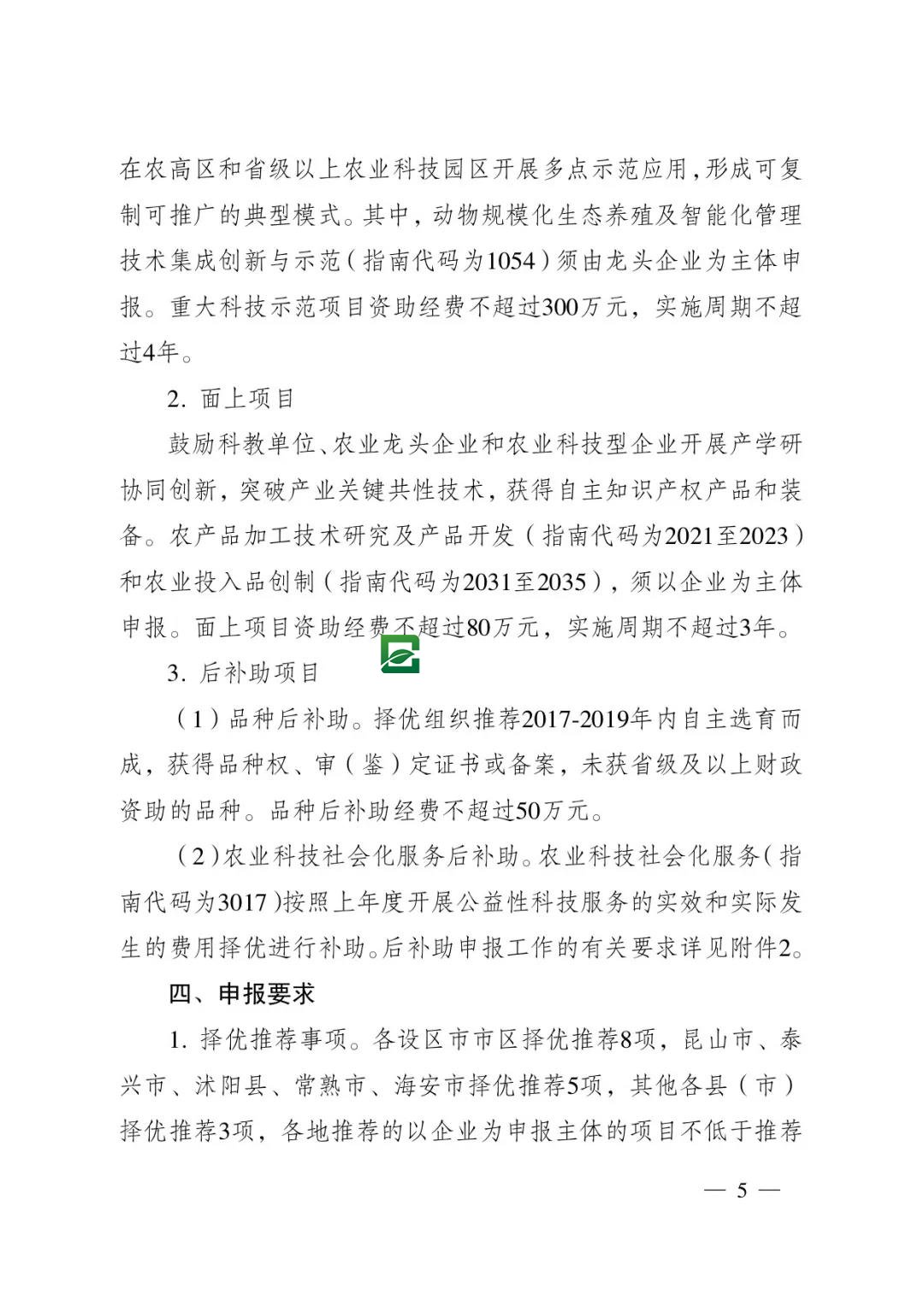 在农高区和省级以上农业科技园区开展多点示范应用，形成可复制可推广的典型模式。其中，动物规模化生态养殖及智能化管理技术集成创新与示范（指南代码为1054）须由龙头企业为主体申报。重大科技示范项目资助经费不超过300万元，实施周期不超过4年。

2. 面上项目

鼓励科教单位、农业龙头企业和农业科技型企业开展产学研协同创新，突破产业关键共性技术，获得自主知识产权产品和装备。农产品加工技术研究及产品开发（指南代码为2021至2023）和农业投入品创制（指南代码为2031至2035），须以企业为主体申报。面上项目资助经费不超过80万元，实施周期不超过3年。

3. 后补助项目

（1）品种后补助。择优组织推荐2017-2019年内自主选育而成，获得品种权、审（鉴）定证书或备案，未获省级及以上财政资助的品种。品种后补助经费不超过50万元。

（2）农业科技社会化服务后补助。农业科技社会化服务（指南代码为3017）按照上年度开展公益性科技服务的实效和实际发生的费用择优进行补助。后补助申报工作的有关要求详见附件2。

四、申报要求

1. 择优推荐事项。各设区市市区择优推荐8项，昆山市、泰兴市、沭阳县、常熟市、海安市择优推荐5项，其他各县（市）择优推荐3项，各地推荐的以企业为申报主体的项目不低于推荐

— 5 —